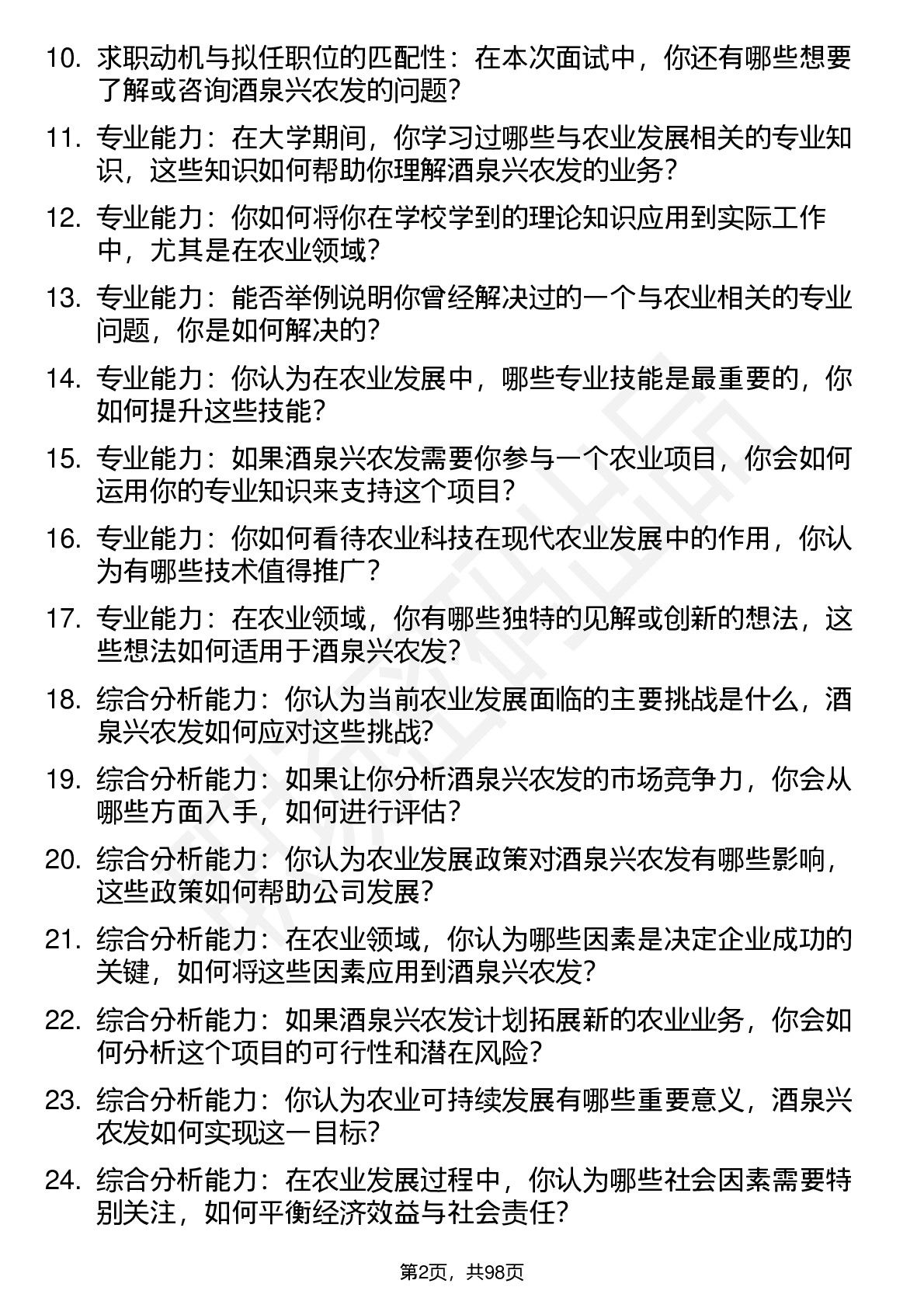 10. 求职动机与拟任职位的匹配性：在本次面试中，你还有哪些想要了解或咨询酒泉兴农发的问题？

11. 专业能力：在大学期间，你学习过哪些与农业发展相关的专业知识，这些知识如何帮助你理解酒泉兴农发的业务？

12. 专业能力：你如何将你在学校学到的理论知识应用到实际工作中，尤其是在农业领域？

13. 专业能力：能否举例说明你曾经解决过的一个与农业相关的专业问题，你是如何解决的？

14. 专业能力：你认为在农业发展中，哪些专业技能是最重要的，你如何提升这些技能？

15. 专业能力：如果酒泉兴农发需要你参与一个农业项目，你会如何运用你的专业知识来支持这个项目？

16. 专业能力：你如何看待农业科技在现代农业发展中的作用，你认为有哪些技术值得推广？

17. 专业能力：在农业领域，你有哪些独特的见解或创新的想法，这些想法如何适用于酒泉兴农发？

18. 综合分析能力：你认为当前农业发展面临的主要挑战是什么，酒泉兴农发如何应对这些挑战？

19. 综合分析能力：如果让你分析酒泉兴农发的市场竞争力，你会从哪些方面入手，如何进行评估？

20. 综合分析能力：你认为农业发展政策对酒泉兴农发有哪些影响，这些政策如何帮助公司发展？

21. 综合分析能力：在农业领域，你认为哪些因素是决定企业成功的关键，如何将这些因素应用到酒泉兴农发？

22. 综合分析能力：如果酒泉兴农发计划拓展新的农业业务，你会如何分析这个项目的可行性和潜在风险？

23. 综合分析能力：你认为农业可持续发展有哪些重要意义，酒泉兴农发如何实现这一目标？

24. 综合分析能力：在农业发展过程中，你认为哪些社会因素需要特别关注，如何平衡经济效益与社会责任？

第2页，共98页